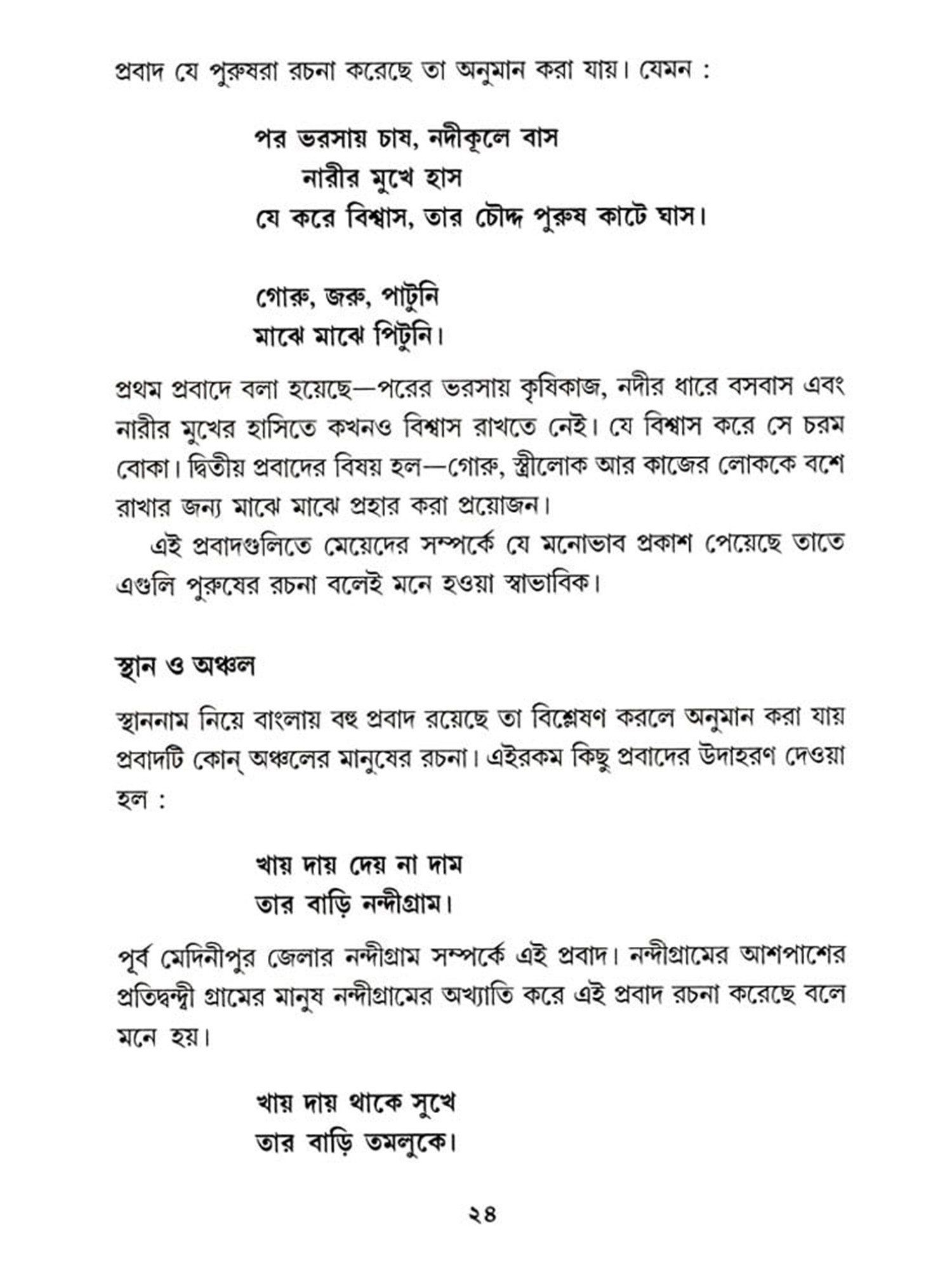 প্রবাদ যে পুরুষরা রচনা করেছে তা অনুমান করা যায়। যেমন :

পর ভরসায় চাষ, নদীকূলে বাস
নারীর মুখে হাস
যে করে বিশ্বাস, তার চৌদ্দ পুরুষ কাটে ঘাস।

গোরু, জরু, পাটুনি
মাঝে মাঝে পিটুনি।

প্রথম প্রবাদে বলা হয়েছে—পরের ভরসায় কৃষিকাজ, নদীর ধারে বসবাস এবং নারীর মুখের হাসিতে কখনও বিশ্বাস রাখতে নেই। যে বিশ্বাস করে সে চরম বোকা। দ্বিতীয় প্রবাদের বিষয় হল—গোরু, স্ত্রীলোক আর কাজের লোককে বশে রাখার জন্য মাঝে মাঝে প্রহার করা প্রয়োজন।

এই প্রবাদগুলিতে মেয়েদের সম্পর্কে যে মনোভাব প্রকাশ পেয়েছে তাতে এগুলি পুরুষের রচনা বলেই মনে হওয়া স্বাভাবিক।

স্থান ও অঞ্চল

স্থাননাম নিয়ে বাংলায় বহু প্রবাদ রয়েছে তা বিশ্লেষণ করলে অনুমান করা যায় প্রবাদটি কোন্ অঞ্চলের মানুষের রচনা। এইরকম কিছু প্রবাদের উদাহরণ দেওয়া হল :

খায় দায় দেয় না দাম
তার বাড়ি নন্দীগ্রাম।

পূর্ব মেদিনীপুর জেলার নন্দীগ্রাম সম্পর্কে এই প্রবাদ। নন্দীগ্রামের আশপাশের প্রতিদ্বন্দ্বী গ্রামের মানুষ নন্দীগ্রামের অখ্যাতি করে এই প্রবাদ রচনা করেছে বলে মনে হয়।

খায় দায় থাকে সুখে
তার বাড়ি তমলুকে।

২৪